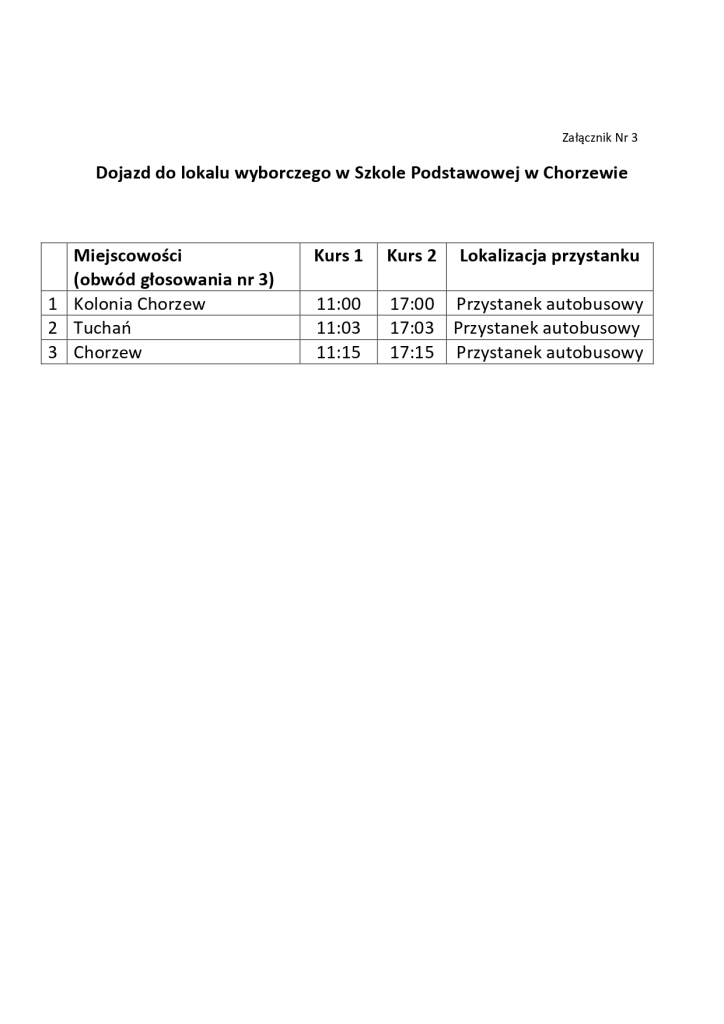 Załącznik Nr 3

Dojazd do lokalu wyborczego w Szkole Podstawowej w Chorzewie

|   | Miejscowości (obwód głosowania nr 3) | Kurs 1 | Kurs 2 | Lokalizacja przystanku |
|---|---|---|---|---|
| 1 | Kolonia Chorzew | 11:00 | 17:00 | Przystanek autobusowy |
| 2 | Tuchań | 11:03 | 17:03 | Przystanek autobusowy |
| 3 | Chorzew | 11:15 | 17:15 | Przystanek autobusowy |